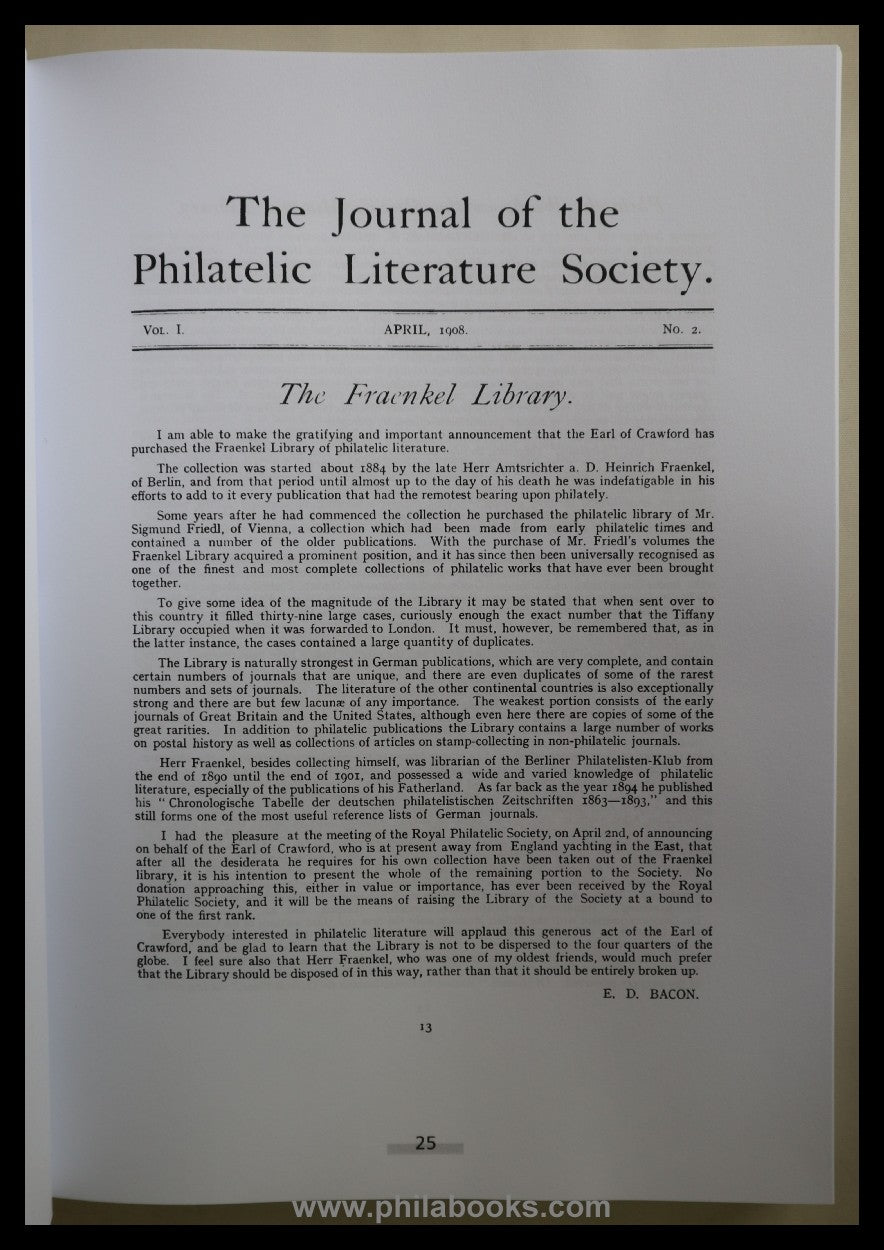 The Journal of the Philatelic Literature Society.

Vol. I. APRIL, 1908. No. 2.

The Fraenkel Library.

I am able to make the gratifying and important announcement that the Earl of Crawford has purchased the Fraenkel Library of philatelic literature.

The collection was started about 1884 by the late Herr Amtsrichter a. D. Heinrich Fraenkel, of Berlin, and from that period until almost up to the day of his death he was indefatigable in his efforts to add to it every publication that had the remotest bearing upon philately.

Some years after he had commenced the collection he purchased the philatelic library of Mr. Sigmund Friedl, of Vienna, a collection which had been made from early philatelic times and contained a number of the older publications. With the purchase of Mr. Friedl's volumes the Fraenkel Library acquired a prominent position, and it has since then been universally recognised as one of the finest and most complete collections of philatelic works that have ever been brought together.

To give some idea of the magnitude of the Library it may be stated that when sent over to this country it filled thirty-nine large cases, curiously enough the exact number that the Tiffany Library occupied when it was forwarded to London. It must, however, be remembered that, as in the latter instance, the cases contained a large quantity of duplicates.

The Library is naturally strongest in German publications, which are very complete, and contain certain numbers of journals that are unique, and there are even duplicates of some of the rarest numbers and sets of journals. The literature of the other continental countries is also exceptionally strong and there are but few lacunæ of any importance. The weakest portion consists of the early journals of Great Britain and the United States, although even here there are copies of some of the great rarities. In addition to philatelic publications the Library contains a large number of works on postal history as well as collections of articles on stamp-collecting in non-philatelic journals.

Herr Fraenkel, besides collecting himself, was librarian of the Berliner Philatelisten-Klub from the end of 1890 until the end of 1901, and possessed a wide and varied knowledge of philatelic literature, especially of the publications of his Fatherland. As far back as the year 1894 he published his "Chronologische Tabelle der deutschen philatelistischen Zeitschriften 1863—1893," and this still forms one of the most useful reference lists of German journals.

I had the pleasure at the meeting of the Royal Philatelic Society, on April 2nd, of announcing on behalf of the Earl of Crawford, who is at present away from England yachting in the East, that after all the desiderata he requires for his own collection have been taken out of the Fraenkel library, it is his intention to present the whole of the remaining portion to the Society. No donation approaching this, either in value or importance, has ever been received by the Royal Philatelic Society, and it will be the means of raising the Library of the Society at a bound to one of the first rank.

Everybody interested in philatelic literature will applaud this generous act of the Earl of Crawford, and be glad to learn that the Library is not to be dispersed to the four quarters of the globe. I feel sure also that Herr Fraenkel, who was one of my oldest friends, would much prefer that the Library should be disposed of in this way, rather than that it should be entirely broken up.

E. D. BACON.

13

25

www.philabooks.com